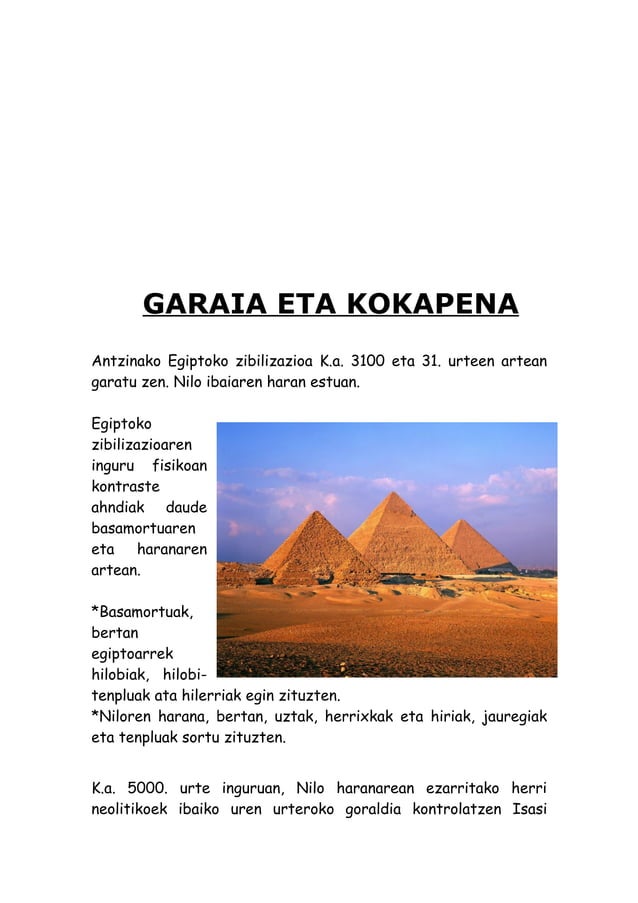 GARAIA ETA KOKAPENA

Antzinako Egiptoko zibilizazioa K.a. 3100 eta 31. urteen artean garatu zen. Nilo ibaiaren haran estuan.

Egiptoko zibilizazioaren inguru fisikoan kontraste ahndiak daude basamortuaren eta haranaren artean.

*Basamortuak, bertan egiptoarrek hilobiak, hilobitenpluak ata hilerriak egin zituzten.
*Niloren harana, bertan, uztak, herrixkak eta hiriak, jauregiak eta tenpluak sortu zituzten.

K.a. 5000. urte inguruan, Nilo haranarean ezarritako herri neolitikoek ibaiko uren urteroko goraldia kontrolatzen Isasi